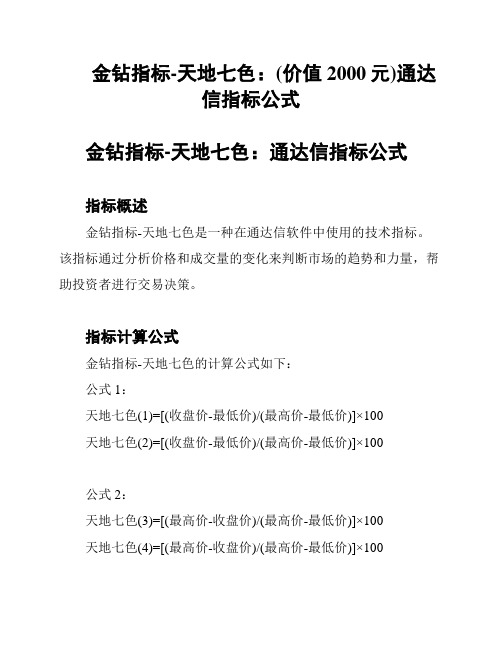 金钻指标-天地七色：(价值 2000 元)通达信指标公式

金钻指标-天地七色：通达信指标公式

指标概述

金钻指标-天地七色是一种在通达信软件中使用的技术指标。该指标通过分析价格和成交量的变化来判断市场的趋势和力量，帮助投资者进行交易决策。

指标计算公式

金钻指标-天地七色的计算公式如下：

公式 1：

天地七色(1)=[(收盘价-最低价)/(最高价-最低价)]×100

天地七色(2)=[(收盘价-最低价)/(最高价-最低价)]×100

公式 2：

天地七色(3)=[(最高价-收盘价)/(最高价-最低价)]×100

天地七色(4)=[(最高价-收盘价)/(最高价-最低价)]×100